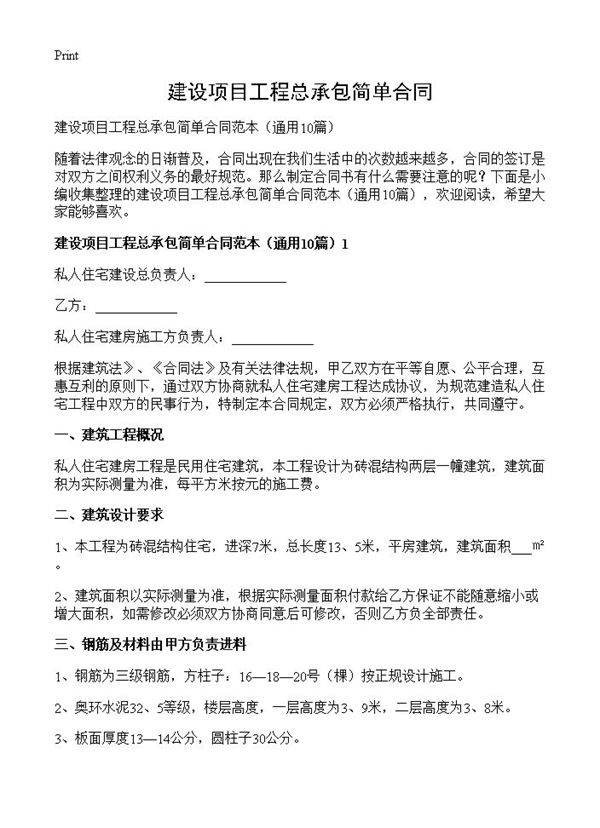 Print

建设项目工程总承包简单合同

建设项目工程总承包简单合同范本（通用10篇）

随着法律观念的日渐普及，合同出现在我们生活中的次数越来越多，合同的签订是对双方之间权利义务的最好规范。那么制定合同书有什么需要注意的呢？下面是小编收集整理的建设项目工程总承包简单合同范本（通用10篇），欢迎阅读，希望大家能够喜欢。

建设项目工程总承包简单合同范本（通用10篇）1

私人住宅建设总负责人：____________

乙方：____________

私人住宅建房施工方负责人：____________

根据建筑法》、《合同法》及有关法律法规，甲乙双方在平等自愿、公平合理，互惠互利的原则下，通过双方协商就私人住宅建房工程达成协议，为规范建造私人住宅工程中双方的民事行为，特制定本合同规定，双方必须严格执行，共同遵守。

一、建筑工程概况

私人住宅建房工程是民用住宅建筑，本工程设计为砖混结构两层一幢建筑，建筑面积为实际测量为准，每平方米按元的施工费。

二、建筑设计要求

1、本工程为砖混结构住宅，进深7米，总长度13、5米，平房建筑，建筑面积___m²。

2、建筑面积以实际测量为准，根据实际测量面积付款给乙方保证不能随意缩小或增大面积，如需修改必须双方协商同意后可修改，否则乙方负全部责任。

三、钢筋及材料由甲方负责进料

1、钢筋为三级钢筋，方柱子：16—18—20号（棵）按正规设计施工。

2、奥环水泥32、5等级，楼层高度，一层高度为3、9米，二层高度为3、8米。

3、板面厚度13—14公分，圆柱子30公分。